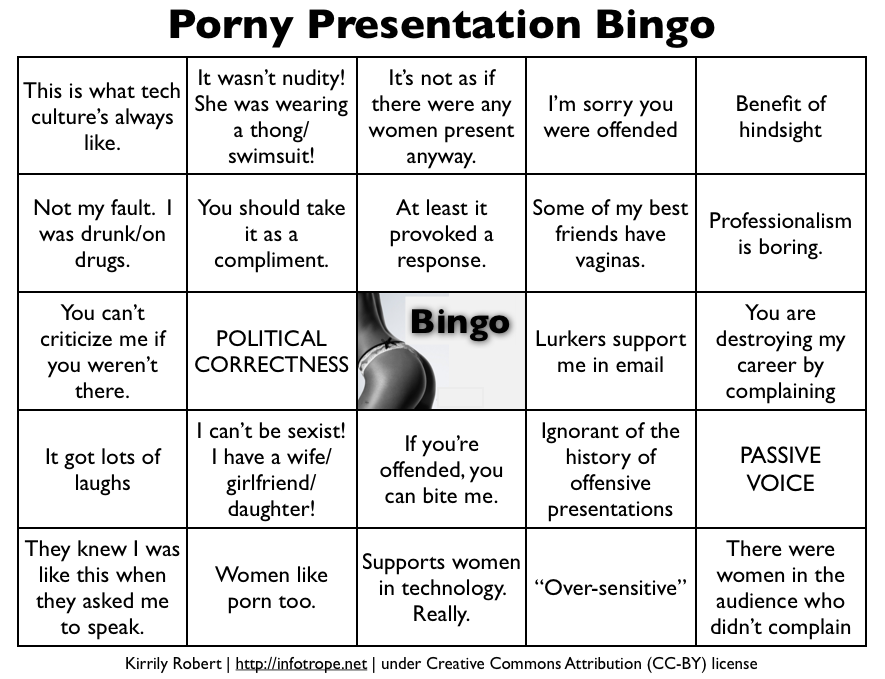 Porny Presentation Bingo

| | | | | |
|---|---|---|---|---|
| This is what tech culture's always like. | It wasn't nudity! She was wearing a thong/ swimsuit! | It's not as if there were any women present anyway. | I'm sorry you were offended | Benefit of hindsight |
| Not my fault. I was drunk/on drugs. | You should take it as a compliment. | At least it provoked a response. | Some of my best friends have vaginas. | Professionalism is boring. |
| You can't criticize me if you weren't there. | POLITICAL CORRECTNESS | Bingo | Lurkers support me in email | You are destroying my career by complaining |
| It got lots of laughs | I can't be sexist! I have a wife/ girlfriend/ daughter! | If you're offended, you can bite me. | Ignorant of the history of offensive presentations | PASSIVE VOICE |
| They knew I was like this when they asked me to speak. | Women like porn too. | Supports women in technology. Really. | "Over-sensitive" | There were women in the audience who didn't complain |

Kirrily Robert | http://infotrope.net | under Creative Commons Attribution (CC-BY) license